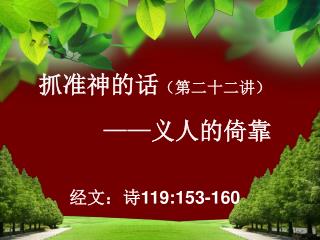 抓准神的话（第二十二讲）

——义人的倚靠

经文：诗119:153-160